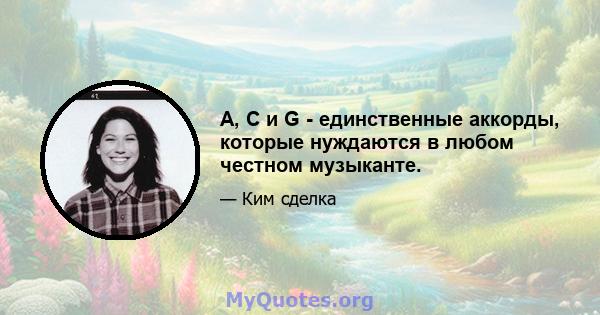 A, C и G - единственные аккорды, которые нуждаются в любом честном музыканте.

— Ким сделка

MyQuotes.org